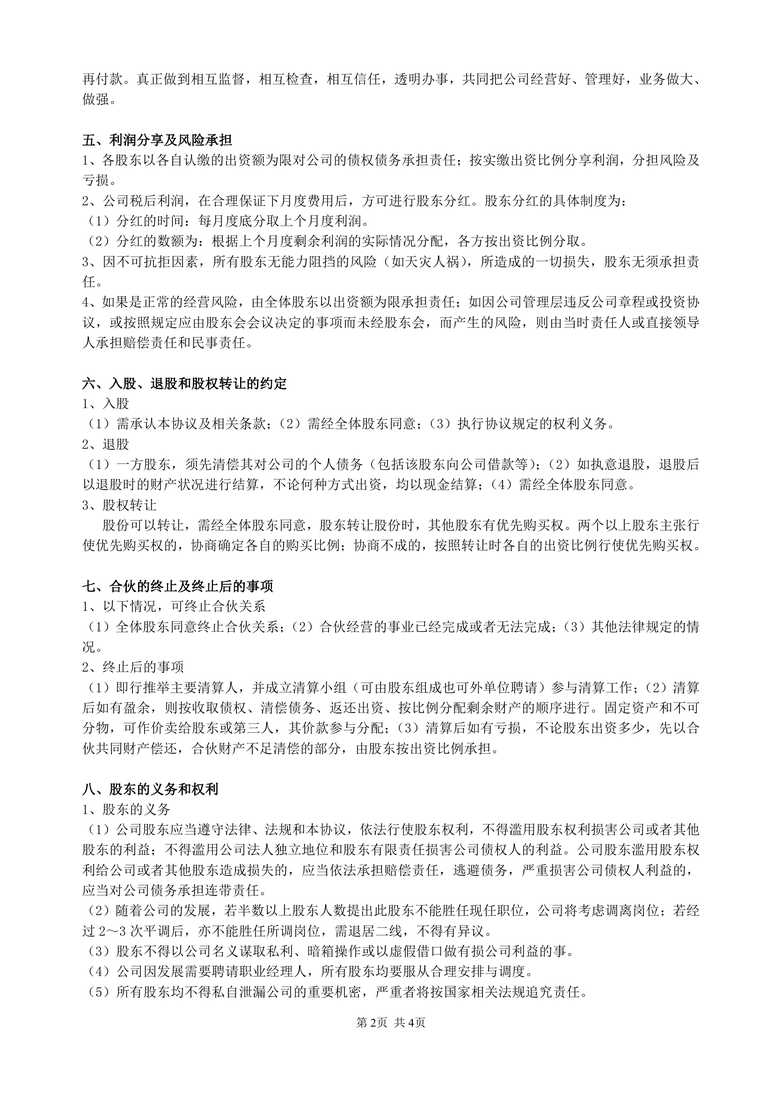 再付款。真正做到相互监督，相互检查，相互信任，透明办事，共同把公司经营好、管理好，业务做大、做强。

五、利润分享及风险承担
1、各股东以各自认缴的出资额为限对公司的债权债务承担责任；按实缴出资比例分享利润，分担风险及亏损。
2、公司税后利润，在合理保证下月度费用后，方可进行股东分红。股东分红的具体制度为：
（1）分红的时间：每月度底分取上个月度利润。
（2）分红的数额为：根据上个月度剩余利润的实际情况分配，各方按出资比例分取。
3、因不可抗拒因素，所有股东无能力阻挡的风险（如天灾人祸），所造成的一切损失，股东无须承担责任。
4、如果是正常的经营风险，由全体股东以出资额为限承担责任；如因公司管理层违反公司章程或投资协议，或按照规定应由股东会会议决定的事项而未经股东会，而产生的风险，则由当时责任人或直接领导人承担赔偿责任和民事责任。

六、入股、退股和股权转让的约定
1、入股
（1）需承认本协议及相关条款；（2）需经全体股东同意；（3）执行协议规定的权利义务。
2、退股
（1）一方股东，须先清偿其对公司的个人债务（包括该股东向公司借款等）；（2）如执意退股，退股后以退股时的财产状况进行结算，不论何种方式出资，均以现金结算；（4）需经全体股东同意。
3、股权转让
股份可以转让，需经全体股东同意，股东转让股份时，其他股东有优先购买权。两个以上股东主张行使优先购买权的，协商确定各自的购买比例；协商不成的，按照转让时各自的出资比例行使优先购买权。

七、合伙的终止及终止后的事项
1、以下情况，可终止合伙关系
（1）全体股东同意终止合伙关系；（2）合伙经营的事业已经完成或者无法完成；（3）其他法律规定的情况。
2、终止后的事项
（1）即行推举主要清算人，并成立清算小组（可由股东组成也可外单位聘请）参与清算工作；（2）清算后如有盈余，则按收取债权、清偿债务、返还出资、按比例分配剩余财产的顺序进行。固定资产和不可分物，可作价卖给股东或第三人，其价款参与分配；（3）清算后如有亏损，不论股东出资多少，先以合伙共同财产偿还，合伙财产不足清偿的部分，由股东按出资比例承担。

八、股东的义务和权利
1、股东的义务
（1）公司股东应当遵守法律、法规和本协议，依法行使股东权利，不得滥用股东权利损害公司或者其他股东的利益；不得滥用公司法人独立地位和股东有限责任损害公司债权人的利益。公司股东滥用股东权利给公司或者其他股东造成损失的，应当依法承担赔偿责任，逃避债务，严重损害公司债权人利益的，应当对公司债务承担连带责任。
（2）随着公司的发展，若半数以上股东人数提出此股东不能胜任现任职位，公司将考虑调离岗位；若经过 2～3 次平调后，亦不能胜任所调岗位，需退居二线，不得有异议。
（3）股东不得以公司名义谋取私利、暗箱操作或以虚假借口做有损公司利益的事。
（4）公司因发展需要聘请职业经理人，所有股东均要服从合理安排与调度。
（5）所有股东均不得私自泄漏公司的重要机密，严重者将按国家相关法规追究责任。

第2页 共4页